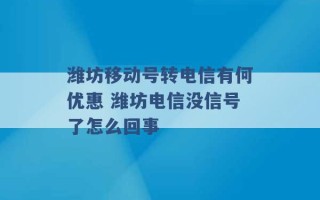 潍坊移动号转电信有何优惠 潍坊电信没信号了怎么回事